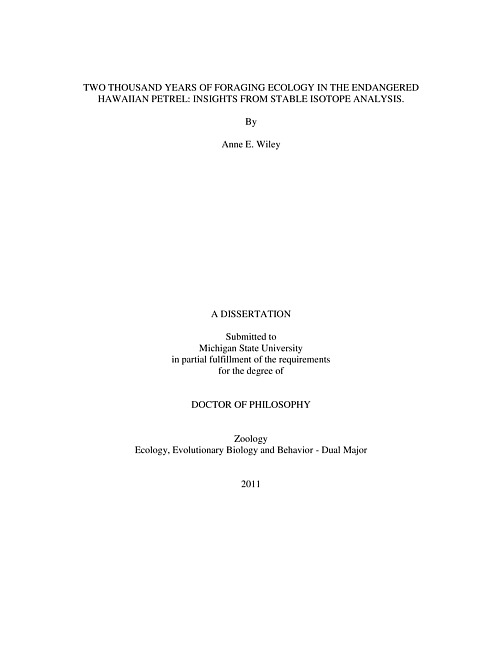 TWO THOUSAND YEARS OF FORAGING ECOLOGY IN THE ENDANGERED HAWAIIAN PETREL: INSIGHTS FROM STABLE ISOTOPE ANALYSIS.

By

Anne E. Wiley

A DISSERTATION

Submitted to
Michigan State University
in partial fulfillment of the requirements
for the degree of

DOCTOR OF PHILOSOPHY

Zoology
Ecology, Evolutionary Biology and Behavior - Dual Major

2011